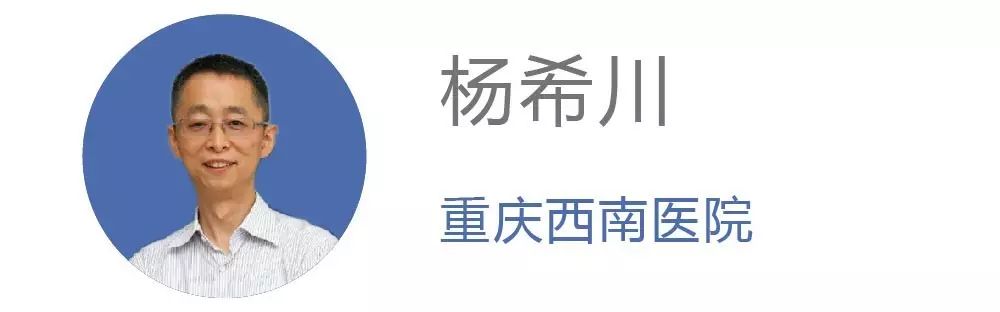 杨希川

重庆西南医院